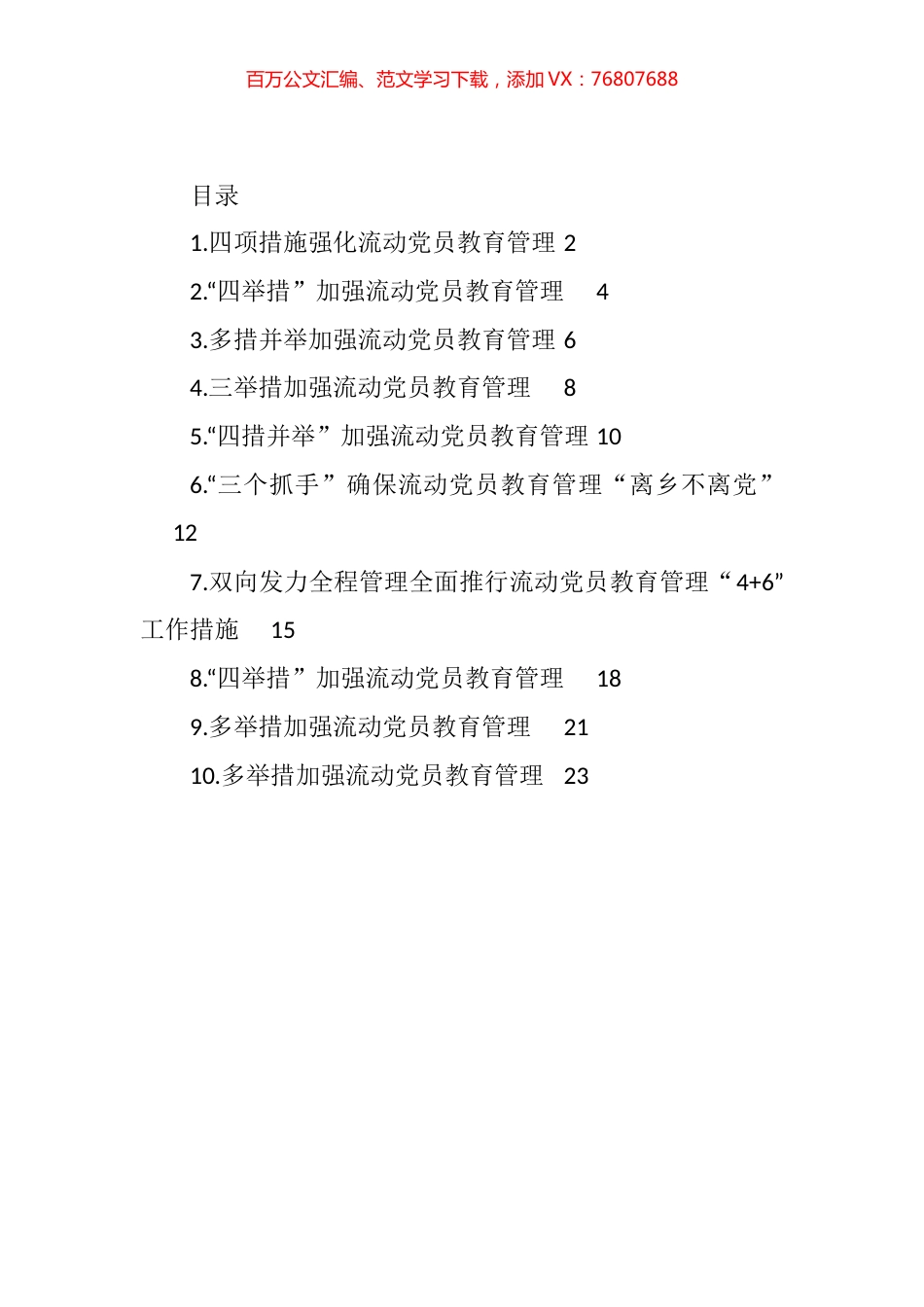 百万公文汇编、范文学习下载，添加 VX：76807688

目录

1.四项措施强化流动党员教育管理 2

2.“四举措”加强流动党员教育管理 4

3.多措并举加强流动党员教育管理 6

4.三举措加强流动党员教育管理 8

5.“四措并举”加强流动党员教育管理 10

6.“三个抓手”确保流动党员教育管理“离乡不离党” 12

7.双向发力全程管理全面推行流动党员教育管理“4+6”工作措施 15

8.“四举措”加强流动党员教育管理 18

9.多举措加强流动党员教育管理 21

10.多举措加强流动党员教育管理 23